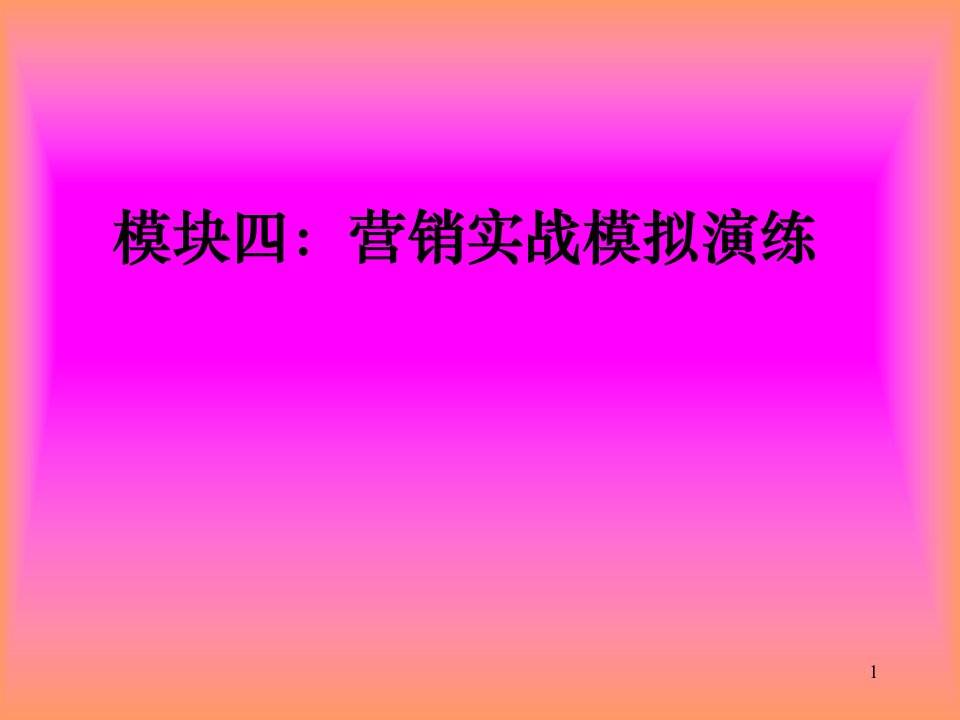 模块四：营销实战模拟演练

1